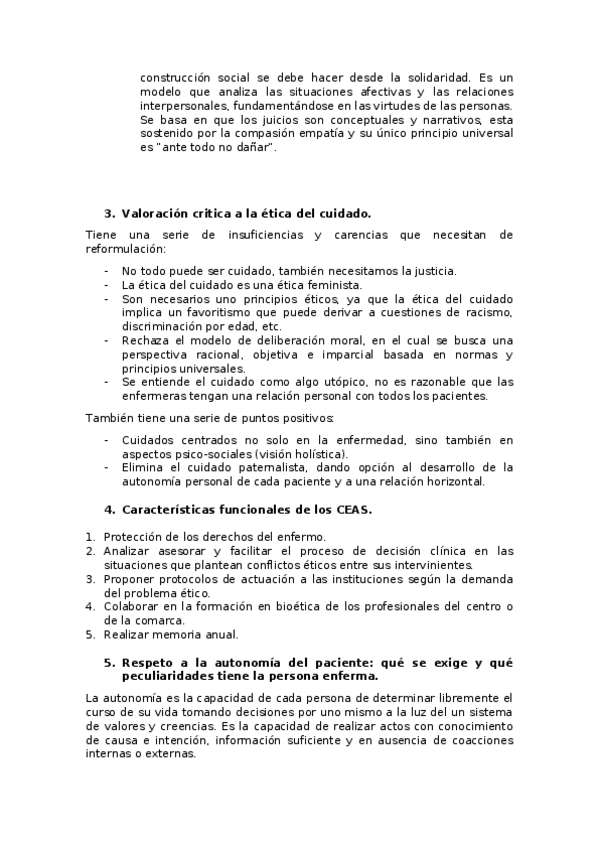 construcción social se debe hacer desde la solidaridad. Es un modelo que analiza las situaciones afectivas y las relaciones interpersonales, fundamentándose en las virtudes de las personas. Se basa en que los juicios son conceptuales y narrativos, esta sostenido por la compasión empatía y su único principio universal es "ante todo no dañar".

3. Valoración crítica a la ética del cuidado.

Tiene una serie de insuficiencias y carencias que necesitan de reformulación:

- No todo puede ser cuidado, también necesitamos la justicia.
- La ética del cuidado es una ética feminista.
- Son necesarios uno principios éticos, ya que la ética del cuidado implica un favoritismo que puede derivar a cuestiones de racismo, discriminación por edad, etc.
- Rechaza el modelo de deliberación moral, en el cual se busca una perspectiva racional, objetiva e imparcial basada en normas y principios universales.
- Se entiende el cuidado como algo utópico, no es razonable que las enfermeras tengan una relación personal con todos los pacientes.

También tiene una serie de puntos positivos:

- Cuidados centrados no solo en la enfermedad, sino también en aspectos psico-sociales (visión holística).
- Elimina el cuidado paternalista, dando opción al desarrollo de la autonomía personal de cada paciente y a una relación horizontal.

4. Características funcionales de los CEAS.

1. Protección de los derechos del enfermo.
2. Analizar asesorar y facilitar el proceso de decisión clínica en las situaciones que plantean conflictos éticos entre sus intervinientes.
3. Proponer protocolos de actuación a las instituciones según la demanda del problema ético.
4. Colaborar en la formación en bioética de los profesionales del centro o de la comarca.
5. Realizar memoria anual.

5. Respeto a la autonomía del paciente: qué se exige y qué peculiaridades tiene la persona enferma.

La autonomía es la capacidad de cada persona de determinar libremente el curso de su vida tomando decisiones por uno mismo a la luz del un sistema de valores y creencias. Es la capacidad de realizar actos con conocimiento de causa e intención, información suficiente y en ausencia de coacciones internas o externas.